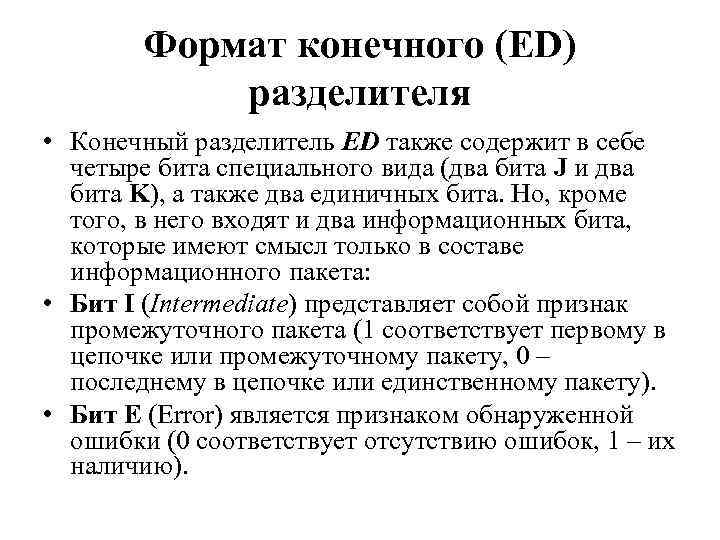 Формат конечного (ED) разделителя

• Конечный разделитель ED также содержит в себе четыре бита специального вида (два бита J и два бита K), а также два единичных бита. Но, кроме того, в него входят и два информационных бита, которые имеют смысл только в составе информационного пакета:

• Бит I (Intermediate) представляет собой признак промежуточного пакета (1 соответствует первому в цепочке или промежуточному пакету, 0 – последнему в цепочке или единственному пакету).

• Бит E (Error) является признаком обнаруженной ошибки (0 соответствует отсутствию ошибок, 1 – их наличию).